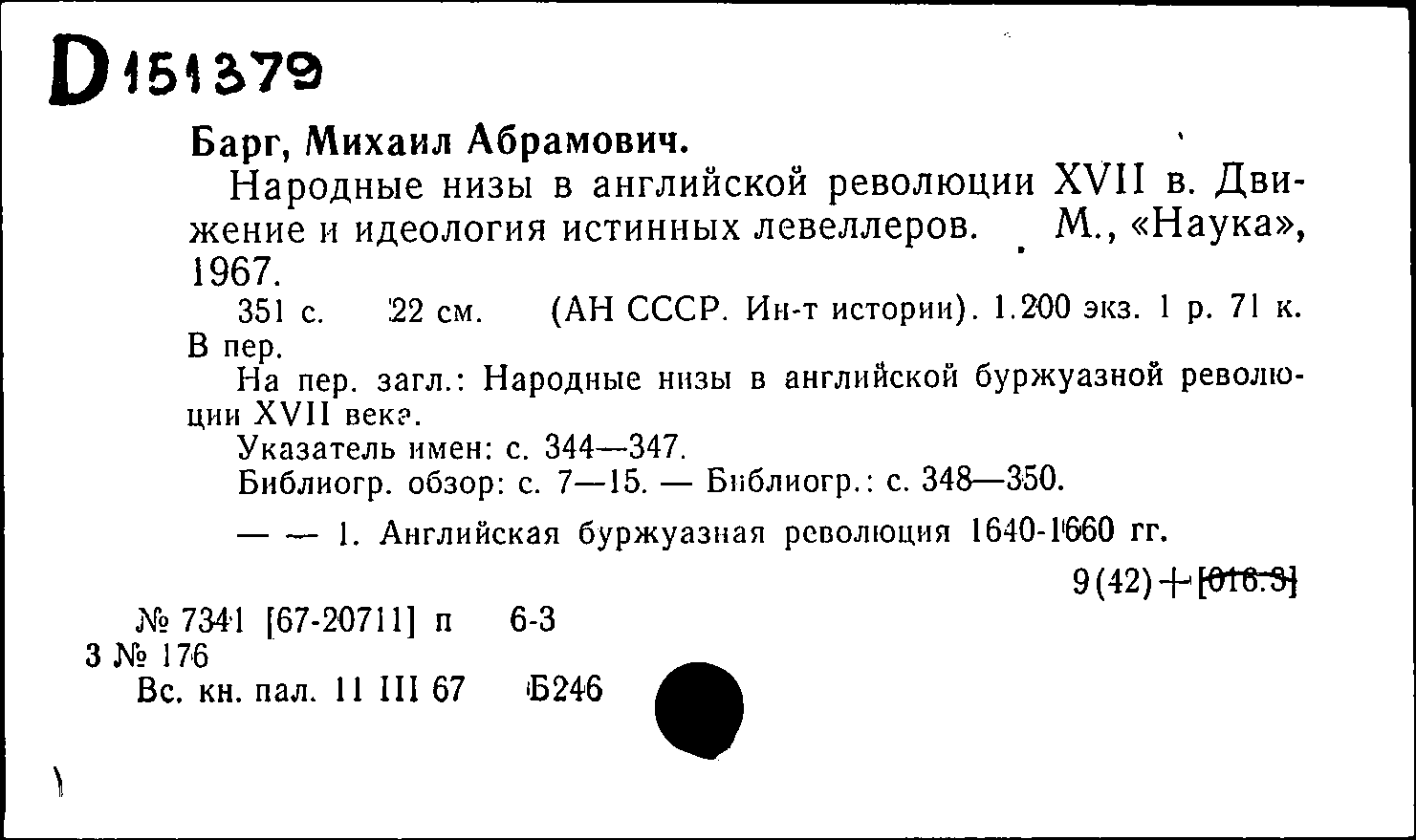 D 151379

Барг, Михаил Абрамович.

Народные низы в английской революции XVII в. Движение и идеология истинных левеллеров. М., «Наука», 1967.

351 с. 22 см. (АН СССР. Ин-т истории). 1.200 экз. 1 р. 71 к. В пер.

На пер. загл.: Народные низы в английской буржуазной революции XVII века.

Указатель имен: с. 344—347.

Библиогр. обзор: с. 7—15. — Библиогр.: с. 348—350.

— — 1. Английская буржуазная революция 1640-1660 гг.

9(42)+[016.3]

№ 7341 [67-20711] п 6-3
3 № 176
Вс. кн. пал. 11 III 67 Б246